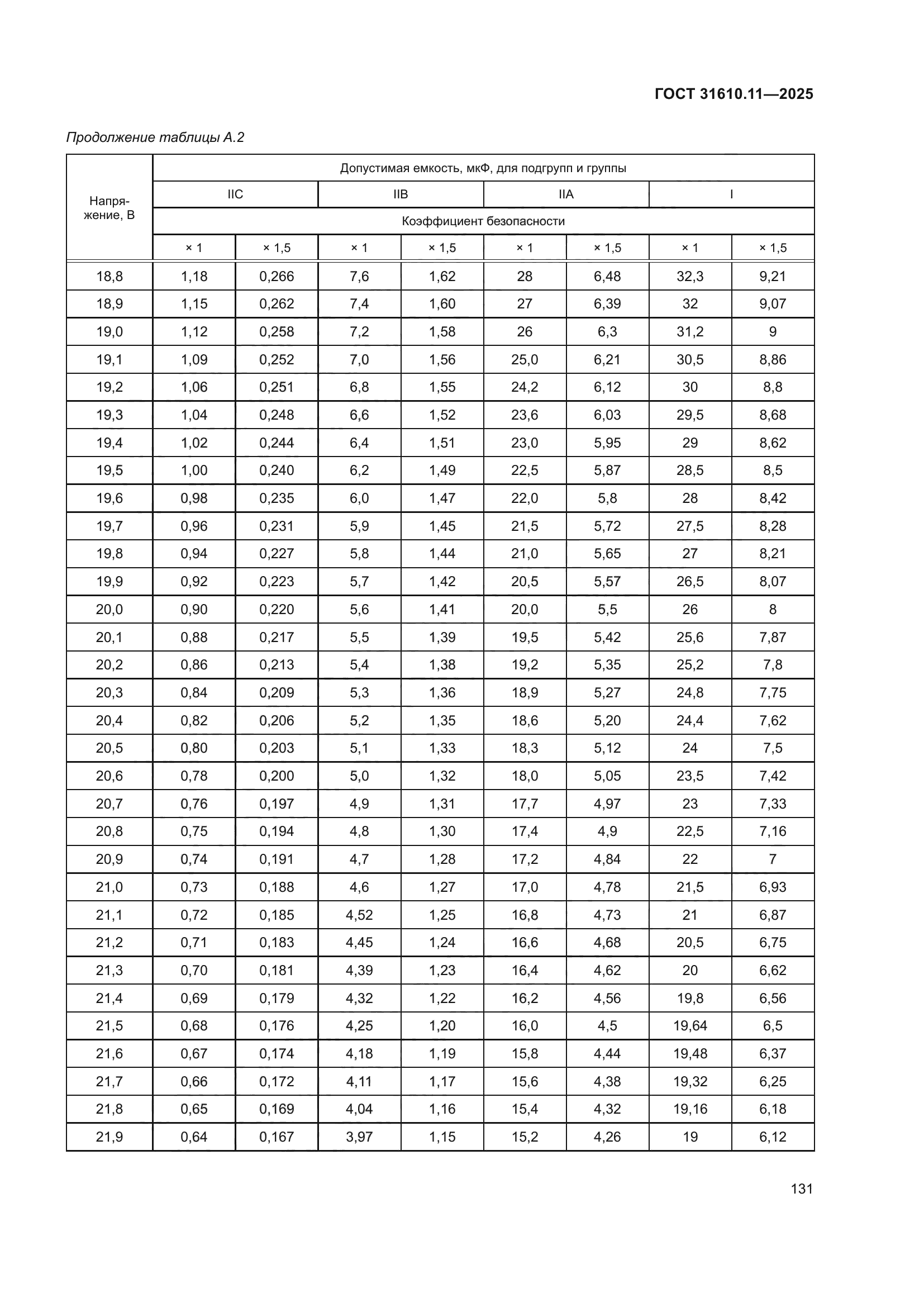 ГОСТ 31610.11—2025

Продолжение таблицы А.2

| Напряжение, В | Допустимая емкость, мкФ, для подгрупп и группы | | | | | | | |
|---|---|---|---|---|---|---|---|---|
| | IIC | | IIB | | IIA | | I | |
| | Коэффициент безопасности | | | | | | | |
| | × 1 | × 1,5 | × 1 | × 1,5 | × 1 | × 1,5 | × 1 | × 1,5 |
| 18,8 | 1,18 | 0,266 | 7,6 | 1,62 | 28 | 6,48 | 32,3 | 9,21 |
| 18,9 | 1,15 | 0,262 | 7,4 | 1,60 | 27 | 6,39 | 32 | 9,07 |
| 19,0 | 1,12 | 0,258 | 7,2 | 1,58 | 26 | 6,3 | 31,2 | 9 |
| 19,1 | 1,09 | 0,252 | 7,0 | 1,56 | 25,0 | 6,21 | 30,5 | 8,86 |
| 19,2 | 1,06 | 0,251 | 6,8 | 1,55 | 24,2 | 6,12 | 30 | 8,8 |
| 19,3 | 1,04 | 0,248 | 6,6 | 1,52 | 23,6 | 6,03 | 29,5 | 8,68 |
| 19,4 | 1,02 | 0,244 | 6,4 | 1,51 | 23,0 | 5,95 | 29 | 8,62 |
| 19,5 | 1,00 | 0,240 | 6,2 | 1,49 | 22,5 | 5,87 | 28,5 | 8,5 |
| 19,6 | 0,98 | 0,235 | 6,0 | 1,47 | 22,0 | 5,8 | 28 | 8,42 |
| 19,7 | 0,96 | 0,231 | 5,9 | 1,45 | 21,5 | 5,72 | 27,5 | 8,28 |
| 19,8 | 0,94 | 0,227 | 5,8 | 1,44 | 21,0 | 5,65 | 27 | 8,21 |
| 19,9 | 0,92 | 0,223 | 5,7 | 1,42 | 20,5 | 5,57 | 26,5 | 8,07 |
| 20,0 | 0,90 | 0,220 | 5,6 | 1,41 | 20,0 | 5,5 | 26 | 8 |
| 20,1 | 0,88 | 0,217 | 5,5 | 1,39 | 19,5 | 5,42 | 25,6 | 7,87 |
| 20,2 | 0,86 | 0,213 | 5,4 | 1,38 | 19,2 | 5,35 | 25,2 | 7,8 |
| 20,3 | 0,84 | 0,209 | 5,3 | 1,36 | 18,9 | 5,27 | 24,8 | 7,75 |
| 20,4 | 0,82 | 0,206 | 5,2 | 1,35 | 18,6 | 5,20 | 24,4 | 7,62 |
| 20,5 | 0,80 | 0,203 | 5,1 | 1,33 | 18,3 | 5,12 | 24 | 7,5 |
| 20,6 | 0,78 | 0,200 | 5,0 | 1,32 | 18,0 | 5,05 | 23,5 | 7,42 |
| 20,7 | 0,76 | 0,197 | 4,9 | 1,31 | 17,7 | 4,97 | 23 | 7,33 |
| 20,8 | 0,75 | 0,194 | 4,8 | 1,30 | 17,4 | 4,9 | 22,5 | 7,16 |
| 20,9 | 0,74 | 0,191 | 4,7 | 1,28 | 17,2 | 4,84 | 22 | 7 |
| 21,0 | 0,73 | 0,188 | 4,6 | 1,27 | 17,0 | 4,78 | 21,5 | 6,93 |
| 21,1 | 0,72 | 0,185 | 4,52 | 1,25 | 16,8 | 4,73 | 21 | 6,87 |
| 21,2 | 0,71 | 0,183 | 4,45 | 1,24 | 16,6 | 4,68 | 20,5 | 6,75 |
| 21,3 | 0,70 | 0,181 | 4,39 | 1,23 | 16,4 | 4,62 | 20 | 6,62 |
| 21,4 | 0,69 | 0,179 | 4,32 | 1,22 | 16,2 | 4,56 | 19,8 | 6,56 |
| 21,5 | 0,68 | 0,176 | 4,25 | 1,20 | 16,0 | 4,5 | 19,64 | 6,5 |
| 21,6 | 0,67 | 0,174 | 4,18 | 1,19 | 15,8 | 4,44 | 19,48 | 6,37 |
| 21,7 | 0,66 | 0,172 | 4,11 | 1,17 | 15,6 | 4,38 | 19,32 | 6,25 |
| 21,8 | 0,65 | 0,169 | 4,04 | 1,16 | 15,4 | 4,32 | 19,16 | 6,18 |
| 21,9 | 0,64 | 0,167 | 3,97 | 1,15 | 15,2 | 4,26 | 19 | 6,12 |

131